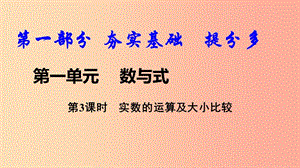 第一部分 夯实基础 提分多

第一单元 数与式

第3课时 实数的运算及大小比较